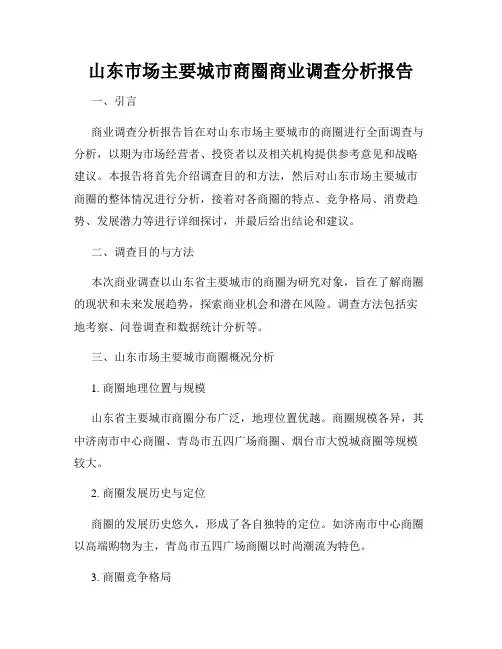 山东市场主要城市商圈商业调查分析报告

一、引言

商业调查分析报告旨在对山东市场主要城市的商圈进行全面调查与分析，以期为市场经营者、投资者以及相关机构提供参考意见和战略建议。本报告将首先介绍调查目的和方法，然后对山东市场主要城市商圈的整体情况进行分析，接着对各商圈的特点、竞争格局、消费趋势、发展潜力等进行详细探讨，并最后给出结论和建议。

二、调查目的与方法

本次商业调查以山东省主要城市的商圈为研究对象，旨在了解商圈的现状和未来发展趋势，探索商业机会和潜在风险。调查方法包括实地考察、问卷调查和数据统计分析等。

三、山东市场主要城市商圈概况分析

1. 商圈地理位置与规模

山东省主要城市商圈分布广泛，地理位置优越。商圈规模各异，其中济南市中心商圈、青岛市五四广场商圈、烟台市大悦城商圈等规模较大。

2. 商圈发展历史与定位

商圈的发展历史悠久，形成了各自独特的定位。如济南市中心商圈以高端购物为主，青岛市五四广场商圈以时尚潮流为特色。

3. 商圈竞争格局